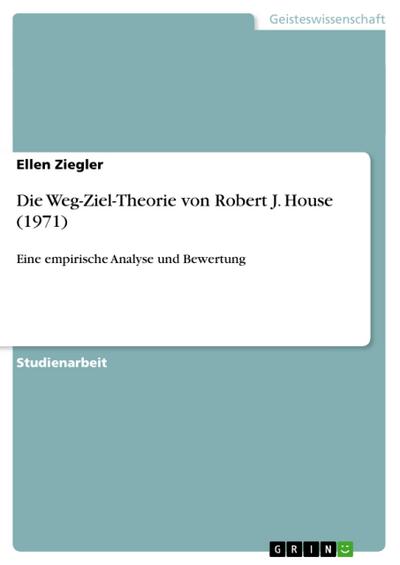 Geisteswissenschaft

Ellen Ziegler

Die Weg-Ziel-Theorie von Robert J. House (1971)

Eine empirische Analyse und Bewertung

Studienarbeit

GRIN